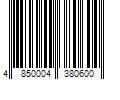 4 850004 380600